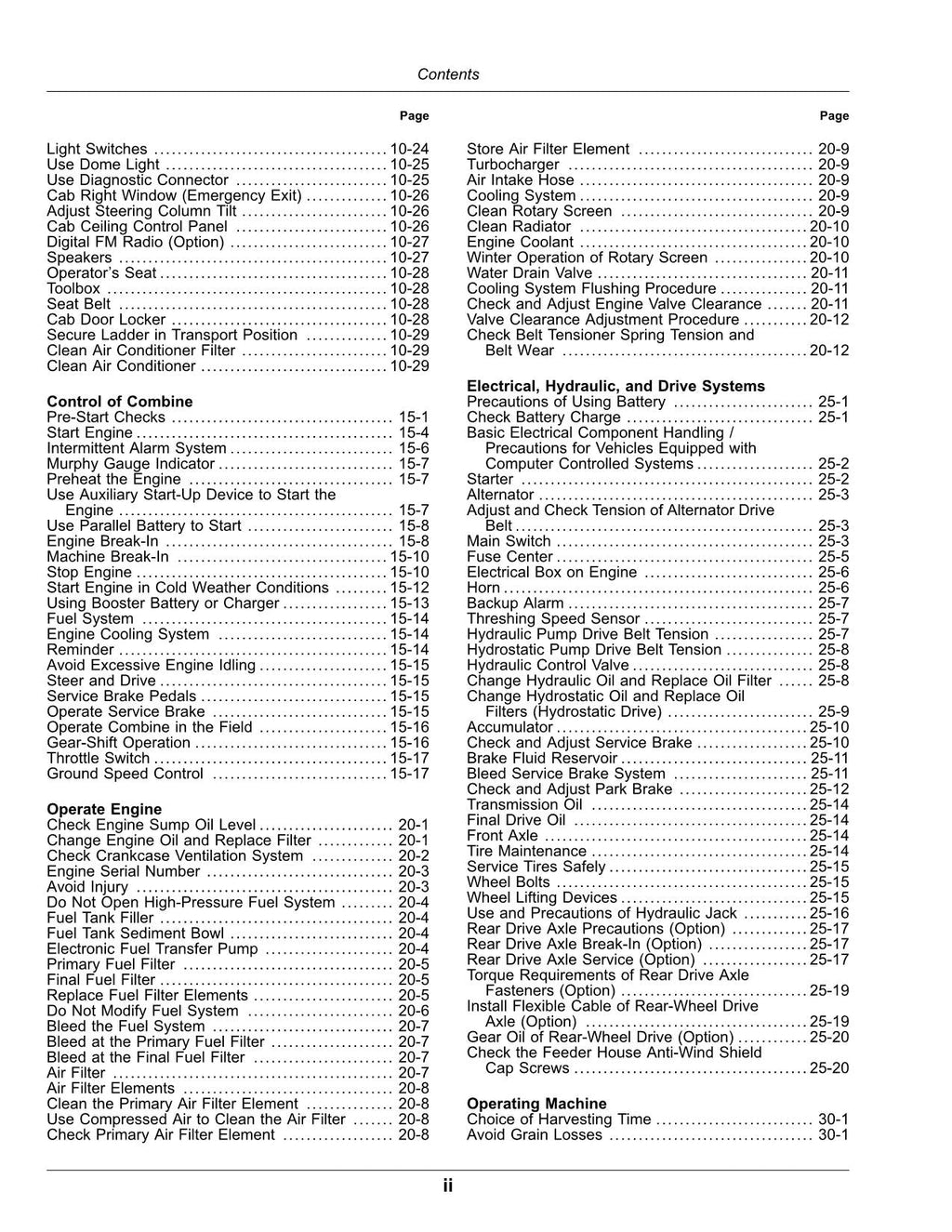 Contents

Page

Light Switches 10-24
Use Dome Light 10-25
Use Diagnostic Connector 10-25
Cab Right Window (Emergency Exit) 10-26
Adjust Steering Column Tilt 10-26
Cab Ceiling Control Panel 10-26
Digital FM Radio (Option) 10-27
Speakers 10-27
Operator's Seat 10-28
Toolbox 10-28
Seat Belt 10-28
Cab Door Locker 10-28
Secure Ladder in Transport Position 10-29
Clean Air Conditioner Filter 10-29
Clean Air Conditioner 10-29

Control of Combine
Pre-Start Checks 15-1
Start Engine 15-4
Intermittent Alarm System 15-6
Murphy Gauge Indicator 15-7
Preheat the Engine 15-7
Use Auxiliary Start-Up Device to Start the Engine 15-7
Use Parallel Battery to Start 15-8
Engine Break-In 15-8
Machine Break-In 15-10
Stop Engine 15-10
Start Engine in Cold Weather Conditions 15-12
Using Booster Battery or Charger 15-13
Fuel System 15-14
Engine Cooling System 15-14
Reminder 15-14
Avoid Excessive Engine Idling 15-15
Steer and Drive 15-15
Service Brake Pedals 15-15
Operate Service Brake 15-15
Operate Combine in the Field 15-16
Gear-Shift Operation 15-16
Throttle Switch 15-17
Ground Speed Control 15-17

Operate Engine
Check Engine Sump Oil Level 20-1
Change Engine Oil and Replace Filter 20-1
Check Crankcase Ventilation System 20-2
Engine Serial Number 20-3
Avoid Injury 20-3
Do Not Open High-Pressure Fuel System 20-4
Fuel Tank Filler 20-4
Fuel Tank Sediment Bowl 20-4
Electronic Fuel Transfer Pump 20-4
Primary Fuel Filter 20-5
Final Fuel Filter 20-5
Replace Fuel Filter Elements 20-5
Do Not Modify Fuel System 20-6
Bleed the Fuel System 20-7
Bleed at the Primary Fuel Filter 20-7
Bleed at the Final Fuel Filter 20-7
Air Filter 20-7
Air Filter Elements 20-8
Clean the Primary Air Filter Element 20-8
Use Compressed Air to Clean the Air Filter 20-8
Check Primary Air Filter Element 20-8

Page

Store Air Filter Element 20-9
Turbocharger 20-9
Air Intake Hose 20-9
Cooling System 20-9
Clean Rotary Screen 20-9
Clean Radiator 20-10
Engine Coolant 20-10
Winter Operation of Rotary Screen 20-10
Water Drain Valve 20-11
Cooling System Flushing Procedure 20-11
Check and Adjust Engine Valve Clearance 20-11
Valve Clearance Adjustment Procedure 20-12
Check Belt Tensioner Spring Tension and Belt Wear 20-12

Electrical, Hydraulic, and Drive Systems
Precautions of Using Battery 25-1
Check Battery Charge 25-1
Basic Electrical Component Handling / Precautions for Vehicles Equipped with Computer Controlled Systems 25-2
Starter 25-2
Alternator 25-3
Adjust and Check Tension of Alternator Drive Belt 25-3
Main Switch 25-3
Fuse Center 25-5
Electrical Box on Engine 25-6
Horn 25-6
Backup Alarm 25-7
Threshing Speed Sensor 25-7
Hydraulic Pump Drive Belt Tension 25-7
Hydrostatic Pump Drive Belt Tension 25-8
Hydraulic Control Valve 25-8
Change Hydraulic Oil and Replace Oil Filter 25-8
Change Hydrostatic Oil and Replace Oil Filters (Hydrostatic Drive) 25-9
Accumulator 25-10
Check and Adjust Service Brake 25-10
Brake Fluid Reservoir 25-11
Bleed Service Brake System 25-11
Check and Adjust Park Brake 25-12
Transmission Oil 25-14
Final Drive Oil 25-14
Front Axle 25-14
Tire Maintenance 25-14
Service Tires Safely 25-15
Wheel Bolts 25-15
Wheel Lifting Devices 25-15
Use and Precautions of Hydraulic Jack 25-16
Rear Drive Axle Precautions (Option) 25-17
Rear Drive Axle Break-In (Option) 25-17
Rear Drive Axle Service (Option) 25-17
Torque Requirements of Rear Drive Axle Fasteners (Option) 25-19
Install Flexible Cable of Rear-Wheel Drive Axle (Option) 25-19
Gear Oil of Rear-Wheel Drive (Option) 25-20
Check the Feeder House Anti-Wind Shield Cap Screws 25-20

Operating Machine
Choice of Harvesting Time 30-1
Avoid Grain Losses 30-1

ii